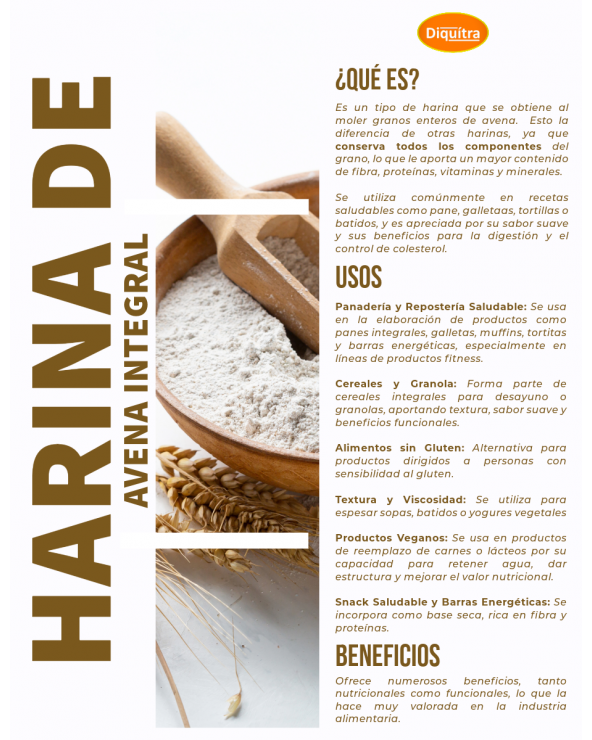 Diquítra

HARINA DE

AVENA INTEGRAL

¿QUÉ ES?

Es un tipo de harina que se obtiene al moler granos enteros de avena. Esto la diferencia de otras harinas, ya que conserva todos los componentes del grano, lo que le aporta un mayor contenido de fibra, proteínas, vitaminas y minerales.

Se utiliza comúnmente en recetas saludables como pane, galletaas, tortillas o batidos, y es apreciada por su sabor suave y sus beneficios para la digestión y el control de colesterol.

USOS

Panadería y Repostería Saludable: Se usa en la elaboración de productos como panes integrales, galletas, muffins, tortitas y barras energéticas, especialmente en líneas de productos fitness.

Cereales y Granola: Forma parte de cereales integrales para desayuno o granolas, aportando textura, sabor suave y beneficios funcionales.

Alimentos sin Gluten: Alternativa para productos dirigidos a personas con sensibilidad al gluten.

Textura y Viscosidad: Se utiliza para espesar sopas, batidos o yogures vegetales

Productos Veganos: Se usa en productos de reemplazo de carnes o lácteos por su capacidad para retener agua, dar estructura y mejorar el valor nutricional.

Snack Saludable y Barras Energéticas: Se incorpora como base seca, rica en fibra y proteínas.

BENEFICIOS

Ofrece numerosos beneficios, tanto nutricionales como funcionales, lo que la hace muy valorada en la industria alimentaria.